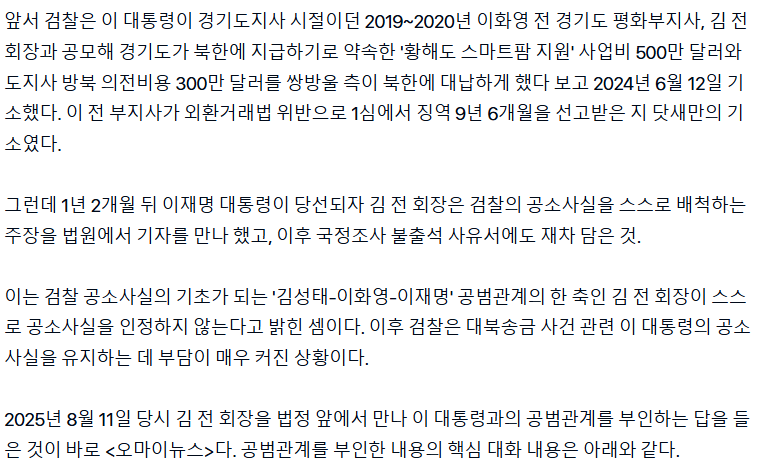 앞서 검찰은 이 대통령이 경기도지사 시절이던 2019~2020년 이화영 전 경기도 평화부지사, 김 전 회장과 공모해 경기도가 북한에 지급하기로 약속한 '황해도 스마트팜 지원' 사업비 500만 달러와 도지사 방북 의전비용 300만 달러를 쌍방울 측이 북한에 대납하게 했다 보고 2024년 6월 12일 기소했다. 이 전 부지사가 외환거래법 위반으로 1심에서 징역 9년 6개월을 선고받은 지 닷새만의 기소였다.

그런데 1년 2개월 뒤 이재명 대통령이 당선되자 김 전 회장은 검찰의 공소사실을 스스로 배척하는 주장을 법원에서 기자를 만나 했고, 이후 국정조사 불출석 사유서에도 재차 담은 것.

이는 검찰 공소사실의 기초가 되는 '김성태-이화영-이재명' 공범관계의 한 축인 김 전 회장이 스스로 공소사실을 인정하지 않는다고 밝힌 셈이다. 이후 검찰은 대북송금 사건 관련 이 대통령의 공소사실을 유지하는 데 부담이 매우 커진 상황이다.

2025년 8월 11일 당시 김 전 회장을 법정 앞에서 만나 이 대통령과의 공범관계를 부인하는 답을 들은 것이 바로 <오마이뉴스>다. 공범관계를 부인한 내용의 핵심 대화 내용은 아래와 같다.